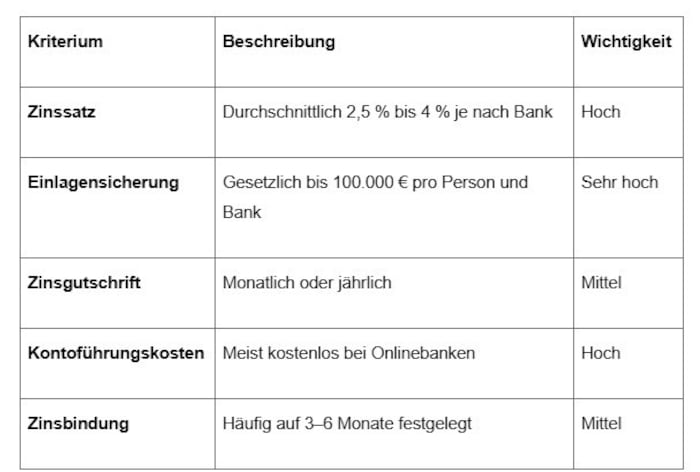 | Kriterium | Beschreibung | Wichtigkeit |
|---|---|---|
| Zinssatz | Durchschnittlich 2,5 % bis 4 % je nach Bank | Hoch |
| Einlagensicherung | Gesetzlich bis 100.000 € pro Person und Bank | Sehr hoch |
| Zinsgutschrift | Monatlich oder jährlich | Mittel |
| Kontoführungskosten | Meist kostenlos bei Onlinebanken | Hoch |
| Zinsbindung | Häufig auf 3–6 Monate festgelegt | Mittel |